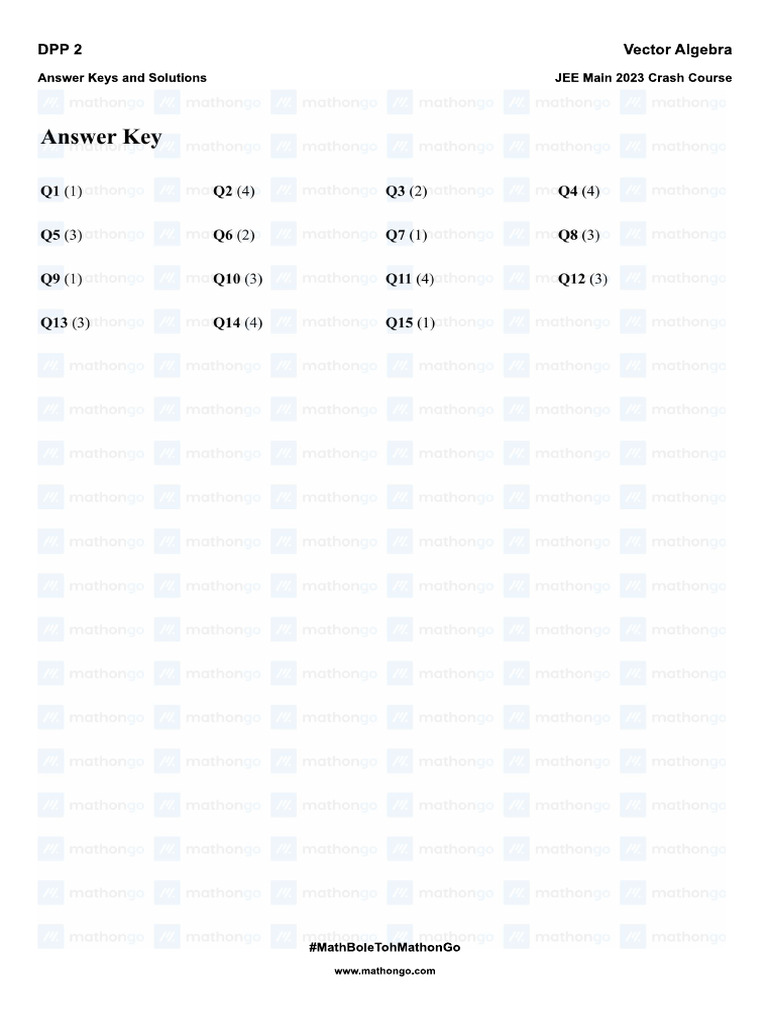 DPP 2

Vector Algebra

Answer Keys and Solutions

JEE Main 2023 Crash Course

Answer Key

Q1 (1) Q2 (4) Q3 (2) Q4 (4)

Q5 (3) Q6 (2) Q7 (1) Q8 (3)

Q9 (1) Q10 (3) Q11 (4) Q12 (3)

Q13 (3) Q14 (4) Q15 (1)

#MathBoleTohMathonGo

www.mathongo.com

mathongo